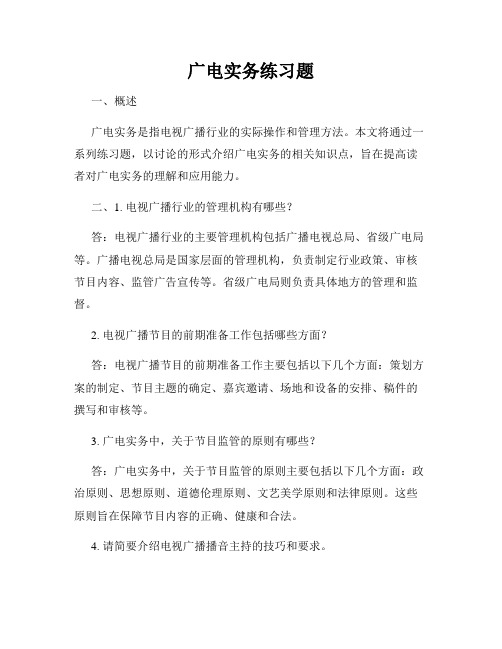 广电实务练习题

一、概述

广电实务是指电视广播行业的实际操作和管理方法。本文将通过一系列练习题，以讨论的形式介绍广电实务的相关知识点，旨在提高读者对广电实务的理解和应用能力。

二、1. 电视广播行业的管理机构有哪些？

答：电视广播行业的主要管理机构包括广播电视总局、省级广电局等。广播电视总局是国家层面的管理机构，负责制定行业政策、审核节目内容、监管广告宣传等。省级广电局则负责具体地方的管理和监督。

2. 电视广播节目的前期准备工作包括哪些方面？

答：电视广播节目的前期准备工作主要包括以下几个方面：策划方案的制定、节目主题的确定、嘉宾邀请、场地和设备的安排、稿件的撰写和审核等。

3. 广电实务中，关于节目监管的原则有哪些？

答：广电实务中，关于节目监管的原则主要包括以下几个方面：政治原则、思想原则、道德伦理原则、文艺美学原则和法律原则。这些原则旨在保障节目内容的正确、健康和合法。

4. 请简要介绍电视广播播音主持的技巧和要求。